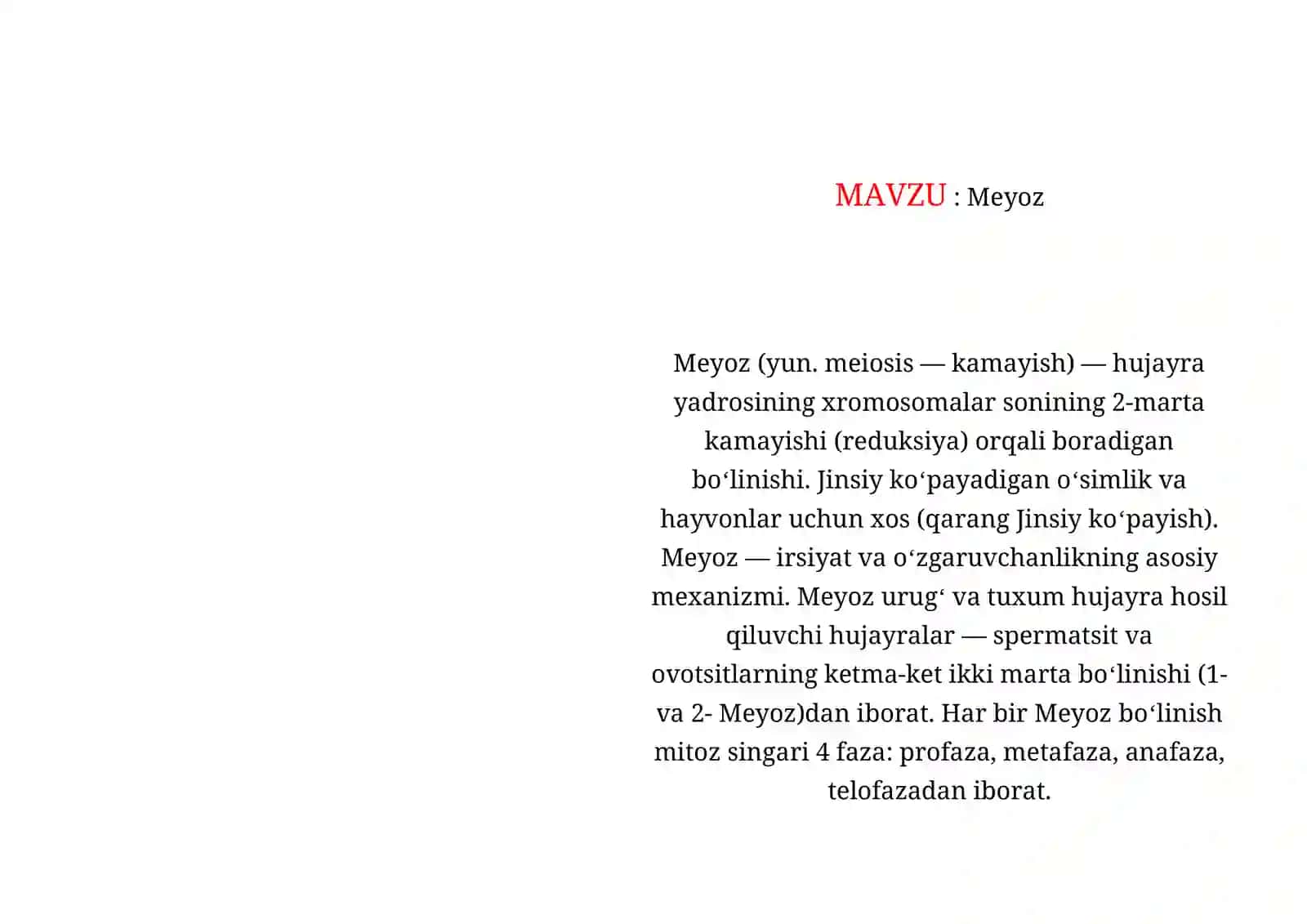 MAVZU : Meyoz

Meyoz (yun. meiosis — kamayish) — hujayra yadrosining xromosomalar sonining 2-marta kamayishi (reduksiya) orqali boradigan boʻlinishi. Jinsiy koʻpayadigan oʻsimlik va hayvonlar uchun xos (qarang Jinsiy koʻpayish). Meyoz — irsiyat va oʻzgaruvchanlikning asosiy mexanizmi. Meyoz urugʻ va tuxum hujayra hosil qiluvchi hujayralar — spermatsit va ovotsitlarning ketma-ket ikki marta boʻlinishi (1- va 2- Meyoz)dan iborat. Har bir Meyoz boʻlinish mitoz singari 4 faza: profaza, metafaza, anafaza, telofazadan iborat.